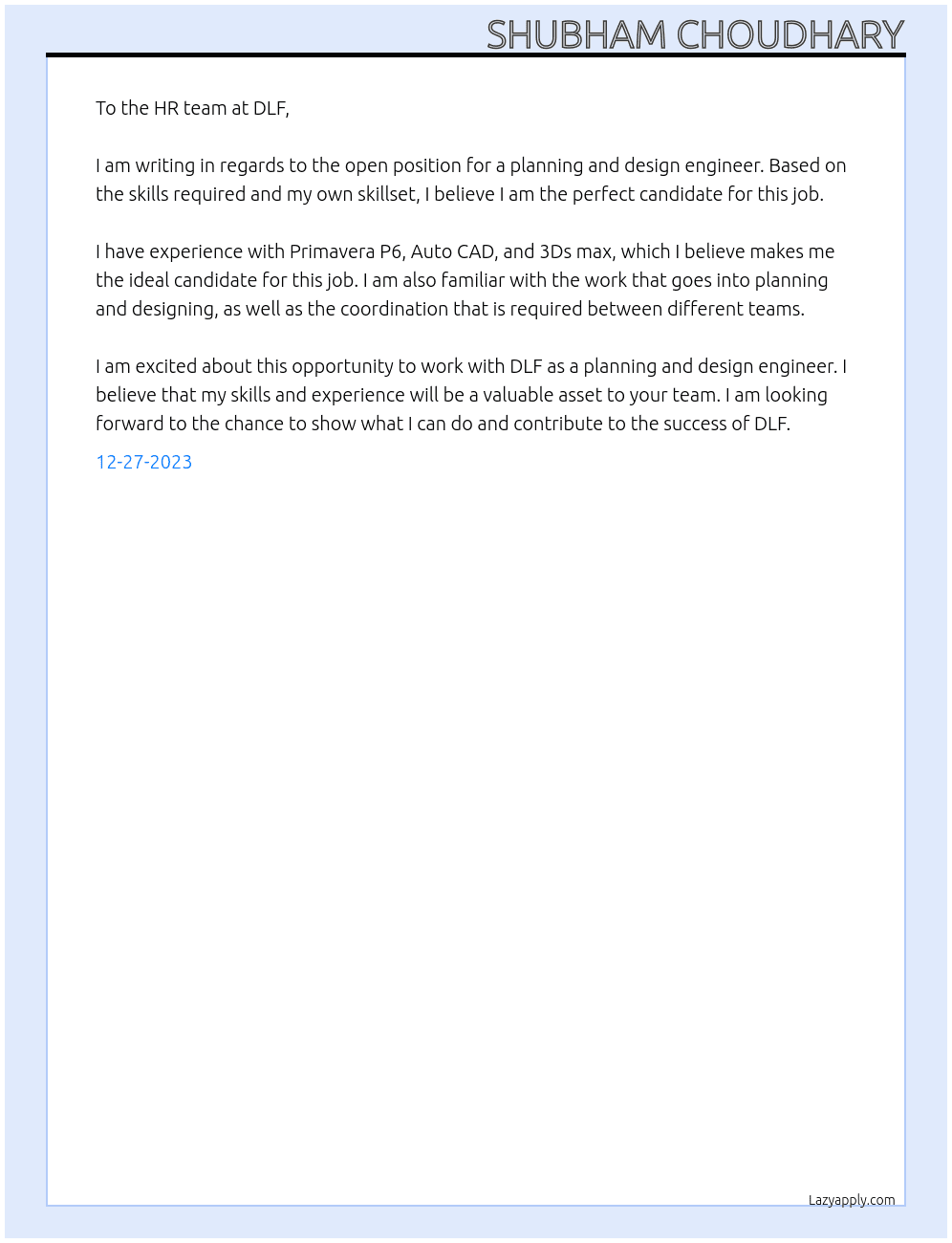 SHUBHAM CHOUDHARY

To the HR team at DLF,

I am writing in regards to the open position for a planning and design engineer. Based on the skills required and my own skillset, I believe I am the perfect candidate for this job.

I have experience with Primavera P6, Auto CAD, and 3Ds max, which I believe makes me the ideal candidate for this job. I am also familiar with the work that goes into planning and designing, as well as the coordination that is required between different teams.

I am excited about this opportunity to work with DLF as a planning and design engineer. I believe that my skills and experience will be a valuable asset to your team. I am looking forward to the chance to show what I can do and contribute to the success of DLF.

12-27-2023

Lazyapply.com